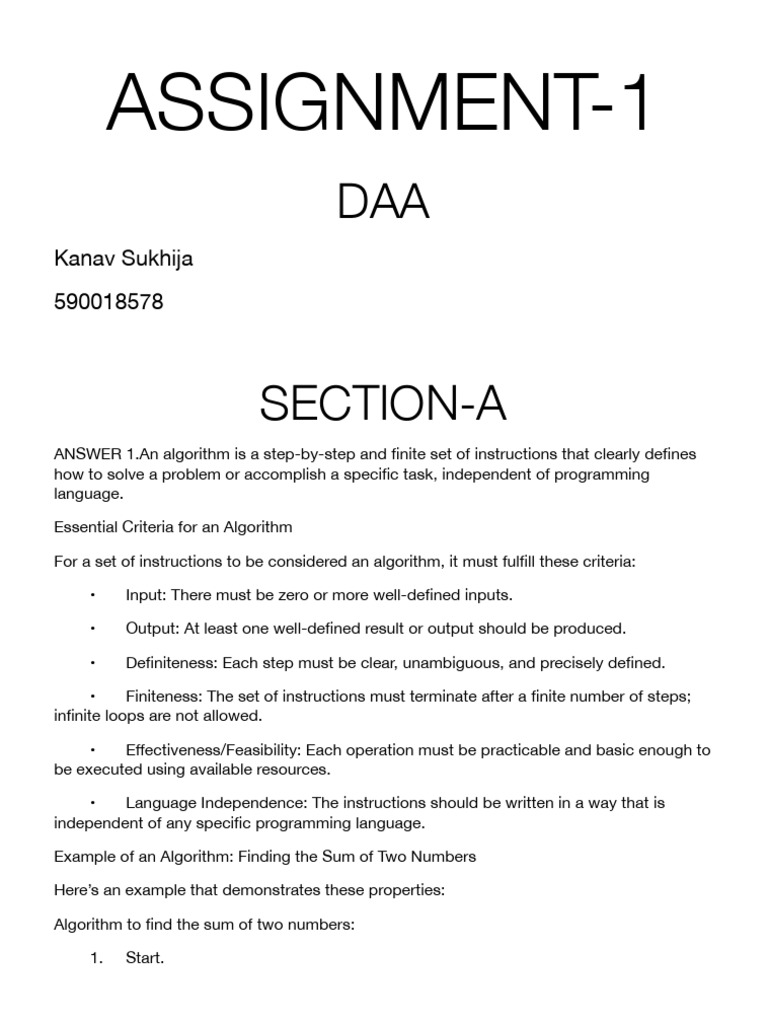 ASSIGNMENT-1

DAA

Kanav Sukhija

590018578

SECTION-A

ANSWER 1.An algorithm is a step-by-step and finite set of instructions that clearly defines how to solve a problem or accomplish a specific task, independent of programming language.

Essential Criteria for an Algorithm

For a set of instructions to be considered an algorithm, it must fulfill these criteria:

• Input: There must be zero or more well-defined inputs.

• Output: At least one well-defined result or output should be produced.

• Definiteness: Each step must be clear, unambiguous, and precisely defined.

• Finiteness: The set of instructions must terminate after a finite number of steps; infinite loops are not allowed.

• Effectiveness/Feasibility: Each operation must be practicable and basic enough to be executed using available resources.

• Language Independence: The instructions should be written in a way that is independent of any specific programming language.

Example of an Algorithm: Finding the Sum of Two Numbers

Here's an example that demonstrates these properties:

Algorithm to find the sum of two numbers:

1. Start.